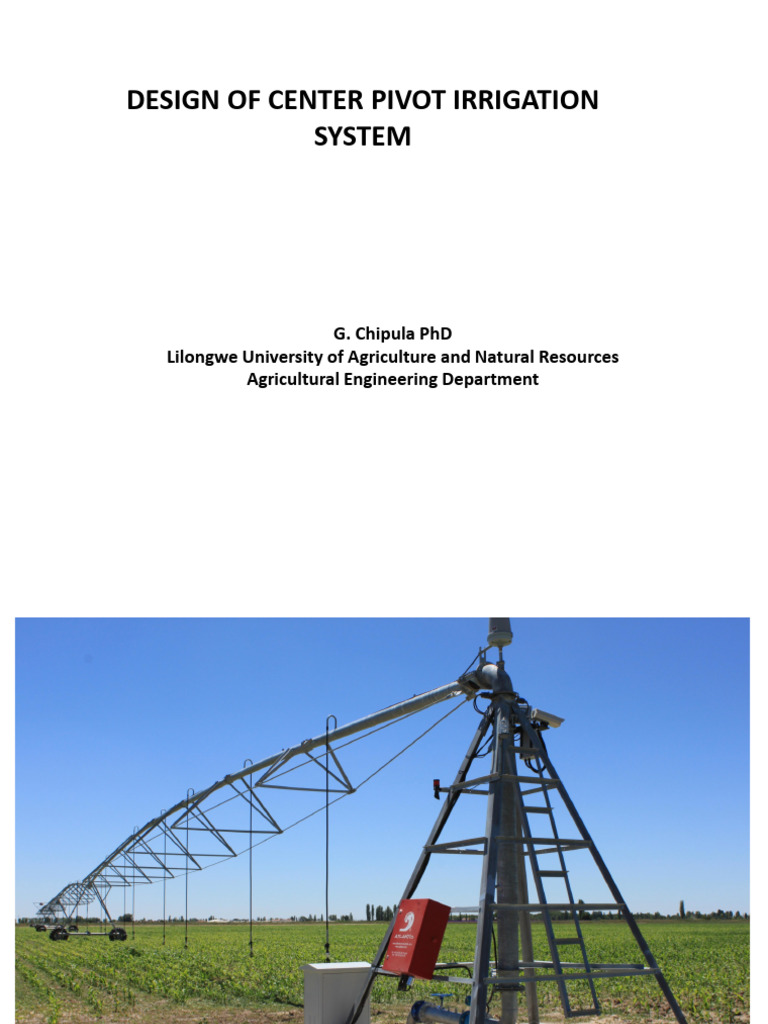 DESIGN OF CENTER PIVOT IRRIGATION SYSTEM

G. Chipula PhD
Lilongwe University of Agriculture and Natural Resources
Agricultural Engineering Department